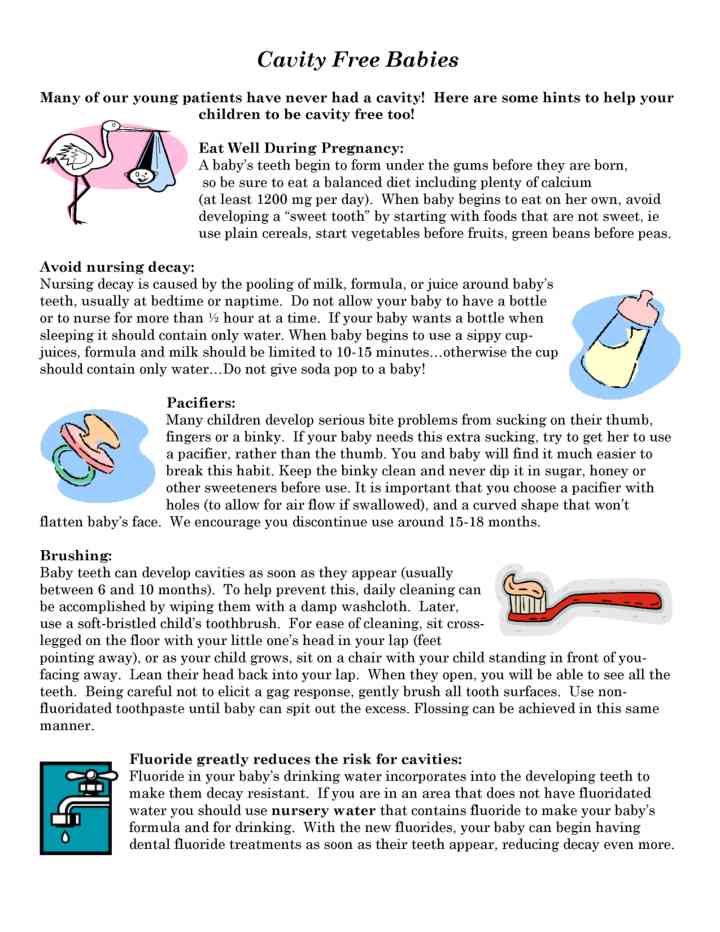 Cavity Free Babies

Many of our young patients have never had a cavity! Here are some hints to help your children to be cavity free too!

Eat Well During Pregnancy:
A baby's teeth begin to form under the gums before they are born, so be sure to eat a balanced diet including plenty of calcium (at least 1200 mg per day). When baby begins to eat on her own, avoid developing a "sweet tooth" by starting with foods that are not sweet, ie use plain cereals, start vegetables before fruits, green beans before peas.

Avoid nursing decay:
Nursing decay is caused by the pooling of milk, formula, or juice around baby's teeth, usually at bedtime or naptime. Do not allow your baby to have a bottle or to nurse for more than ½ hour at a time. If your baby wants a bottle when sleeping it should contain only water. When baby begins to use a sippy cup-juices, formula and milk should be limited to 10-15 minutes…otherwise the cup should contain only water…Do not give soda pop to a baby!

Pacifiers:
Many children develop serious bite problems from sucking on their thumb, fingers or a binky. If your baby needs this extra sucking, try to get her to use a pacifier, rather than the thumb. You and baby will find it much easier to break this habit. Keep the binky clean and never dip it in sugar, honey or other sweeteners before use. It is important that you choose a pacifier with holes (to allow for air flow if swallowed), and a curved shape that won't flatten baby's face. We encourage you discontinue use around 15-18 months.

Brushing:
Baby teeth can develop cavities as soon as they appear (usually between 6 and 10 months). To help prevent this, daily cleaning can be accomplished by wiping them with a damp washcloth. Later, use a soft-bristled child's toothbrush. For ease of cleaning, sit cross-legged on the floor with your little one's head in your lap (feet pointing away), or as your child grows, sit on a chair with your child standing in front of you-facing away. Lean their head back into your lap. When they open, you will be able to see all the teeth. Being careful not to elicit a gag response, gently brush all tooth surfaces. Use non-fluoridated toothpaste until baby can spit out the excess. Flossing can be achieved in this same manner.

Fluoride greatly reduces the risk for cavities:
Fluoride in your baby's drinking water incorporates into the developing teeth to make them decay resistant. If you are in an area that does not have fluoridated water you should use nursery water that contains fluoride to make your baby's formula and for drinking. With the new fluorides, your baby can begin having dental fluoride treatments as soon as their teeth appear, reducing decay even more.